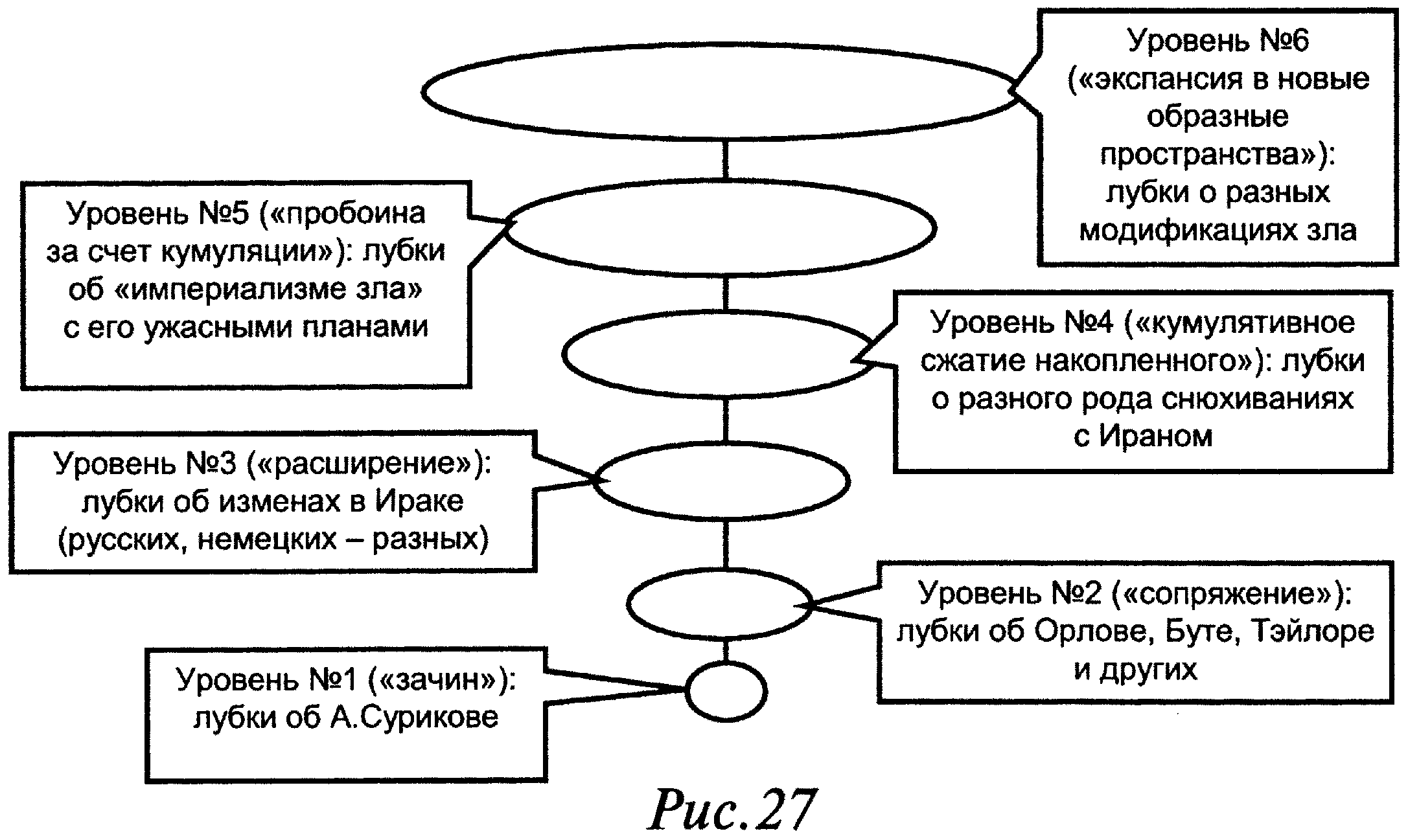 Уровень №6 («экспансия в новые образные пространства»): лубки о разных модификациях зла

Уровень №5 («пробоина за счет кумуляции»): лубки об «империализме зла» с его ужасными планами

Уровень №4 («кумулятивное сжатие накопленного»): лубки о разного рода снюхиваниях с Ираном

Уровень №3 («расширение»): лубки об изменах в Ираке (русских, немецких – разных)

Уровень №2 («сопряжение»): лубки об Орлове, Буте, Тэйлоре и других

Уровень №1 («зачин»): лубки об А.Сурикове

Рис.27